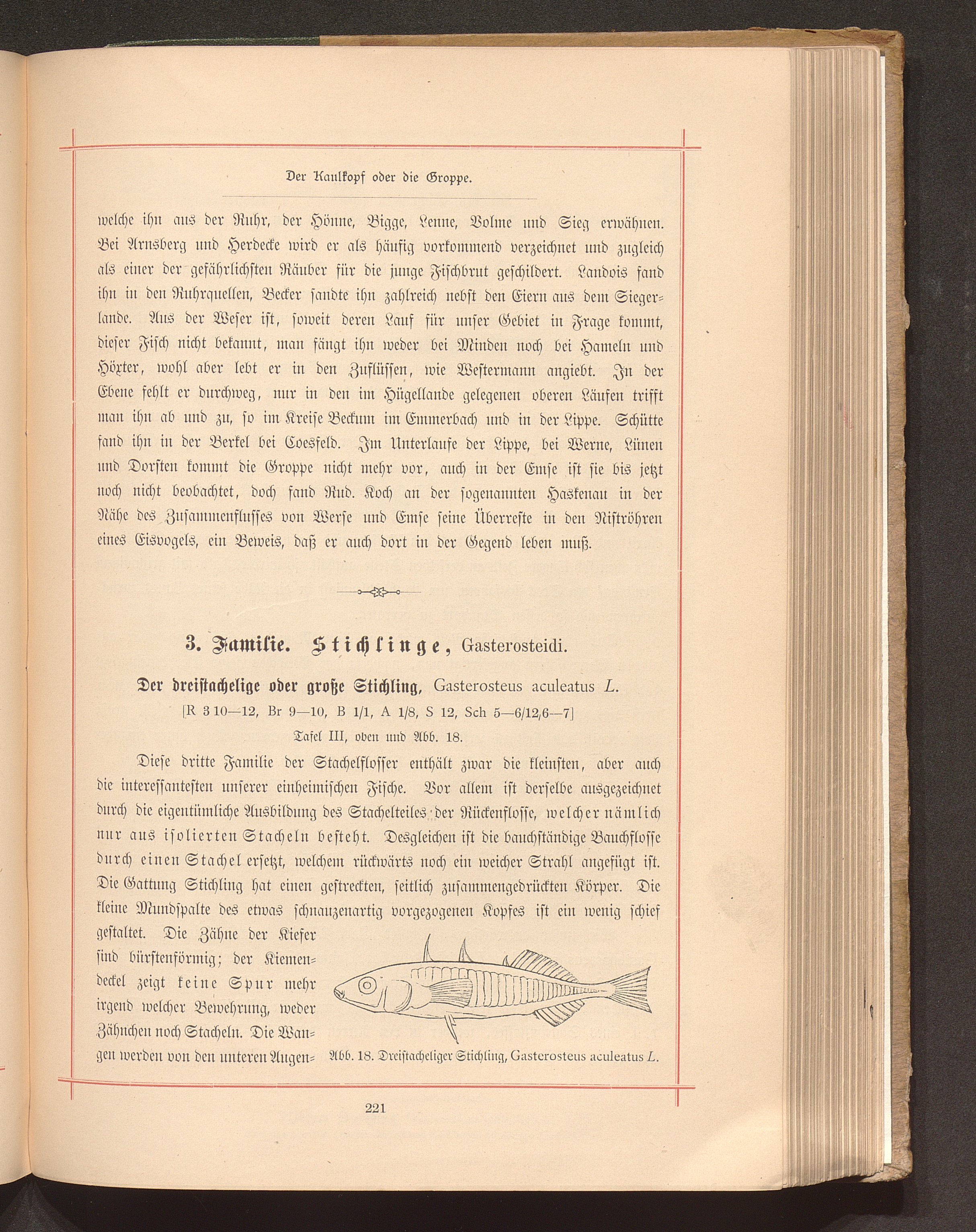 Der Kaulkopf oder die Groppe.

welche ihn aus der Ruhr, der Hönne, Bigge, Lenne, Volme und Sieg erwähnen. Bei Arnsberg und Herdecke wird er als häufig vorkommend verzeichnet und zugleich als einer der gefährlichsten Räuber für die junge Fischbrut geschildert. Landois fand ihn in den Ruhrquellen, Becker sandte ihn zahlreich nebst den Eiern aus dem Siegerlande. Aus der Weser ist, soweit deren Lauf für unser Gebiet in Frage kommt, dieser Fisch nicht bekannt, man fängt ihn weder bei Minden noch bei Hameln und Höxter, wohl aber lebt er in den Zuflüssen, wie Westermann angiebt. In der Ebene fehlt er durchweg, nur in den im Hügellande gelegenen oberen Läufen trifft man ihn ab und zu, so im Kreise Beckum im Emmerbach und in der Lippe. Schütte fand ihn in der Berkel bei Coesfeld. Im Unterlaufe der Lippe, bei Werne, Lünen und Dorsten kommt die Groppe nicht mehr vor, auch in der Emse ist sie bis jetzt noch nicht beobachtet, doch fand Rud. Koch an der sogenannten Haskenau in der Nähe des Zusammenflusses von Werse und Emse seine Überreste in den Niströhren eines Eisvogels, ein Beweis, daß er auch dort in der Gegend leben muß.

3. Familie. Stichlinge, Gasterosteidi.

Der dreistachelige oder große Stichling, Gasterosteus aculeatus L.
[R 3 10—12, Br 9—10, B 1/1, A 1/8, S 12, Sch 5—6/12/6—7]
Tafel III, oben und Abb. 18.

Diese dritte Familie der Stachelflosser enthält zwar die kleinsten, aber auch die interessantesten unserer einheimischen Fische. Vor allem ist derselbe ausgezeichnet durch die eigentümliche Ausbildung des Stachelteiles der Rückenflosse, welcher nämlich nur aus isolierten Stacheln besteht. Desgleichen ist die bauchständige Bauchflosse durch einen Stachel ersetzt, welchem rückwärts noch ein weicher Strahl angefügt ist. Die Gattung Stichling hat einen gestreckten, seitlich zusammengedrückten Körper. Die kleine Mundspalte des etwas schnauzenartig vorgezogenen Kopfes ist ein wenig schief gestaltet. Die Zähne der Kiefer sind bürstenförmig; der Kiemendeckel zeigt keine Spur mehr irgend welcher Bewehrung, weder Zähnchen noch Stacheln. Die Wangen werden von den unteren Augen-

Abb. 18. Dreistacheliger Stichling, Gasterosteus aculeatus L.

221